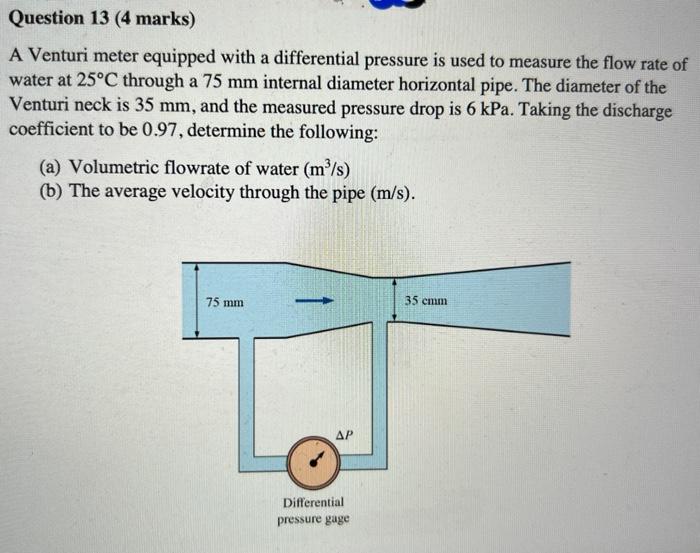 Question 13 (4 marks)

A Venturi meter equipped with a differential pressure is used to measure the flow rate of water at 25°C through a 75 mm internal diameter horizontal pipe. The diameter of the Venturi neck is 35 mm, and the measured pressure drop is 6 kPa. Taking the discharge coefficient to be 0.97, determine the following:

(a) Volumetric flowrate of water ($m^3/s$)
(b) The average velocity through the pipe (m/s).

75 mm

35 cmm

$\Delta P$

Differential pressure gage